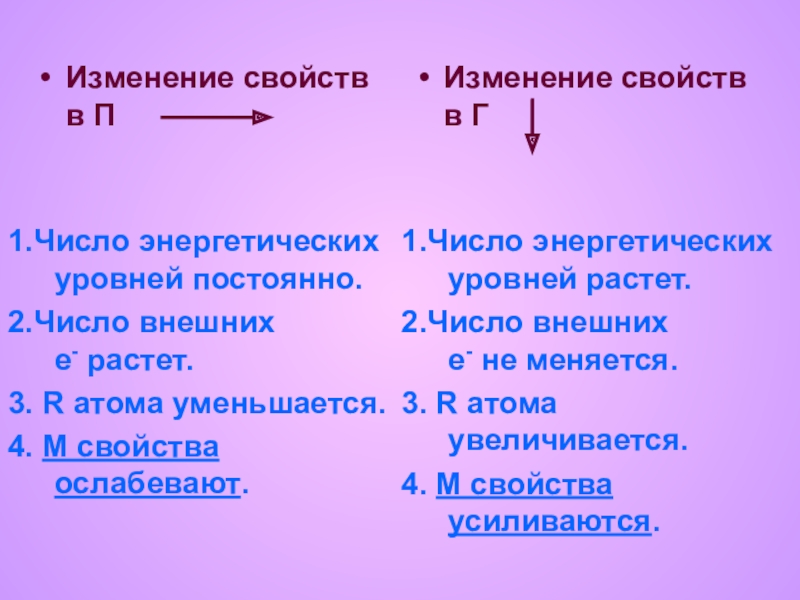 • Изменение свойств в П

1.Число энергетических уровней постоянно.

2.Число внешних $e^-$ растет.

3. R атома уменьшается.

4. М свойства ослабевают.

• Изменение свойств в Г

1.Число энергетических уровней растет.

2.Число внешних $e^-$ не меняется.

3. R атома увеличивается.

4. М свойства усиливаются.